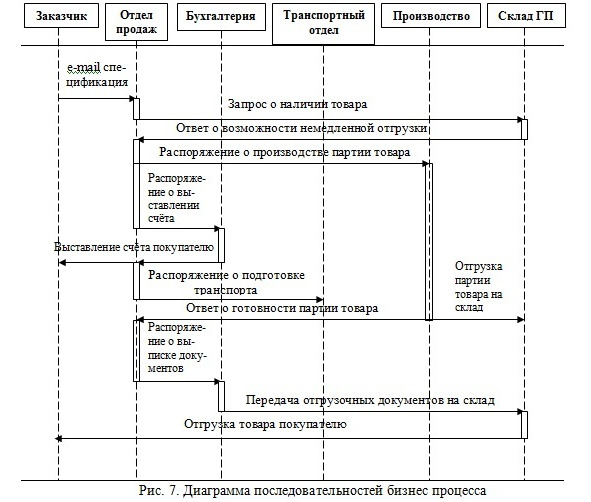 Заказчик

Отдел продаж

Бухгалтерия

Транспортный отдел

Производство

Склад ГП

e-mail спецификация

Запрос о наличии товара

Ответ о возможности немедленной отгрузки

Распоряжение о производстве партии товара

Распоряжение о выставлении счёта

Выставление счёта покупателю

Распоряжение о подготовке транспорта

Отгрузка партии товара на склад

Ответ о готовности партии товара

Распоряжение о выписке документов

Передача отгрузочных документов на склад

Отгрузка товара покупателю

Рис. 7. Диаграмма последовательностей бизнес процесса